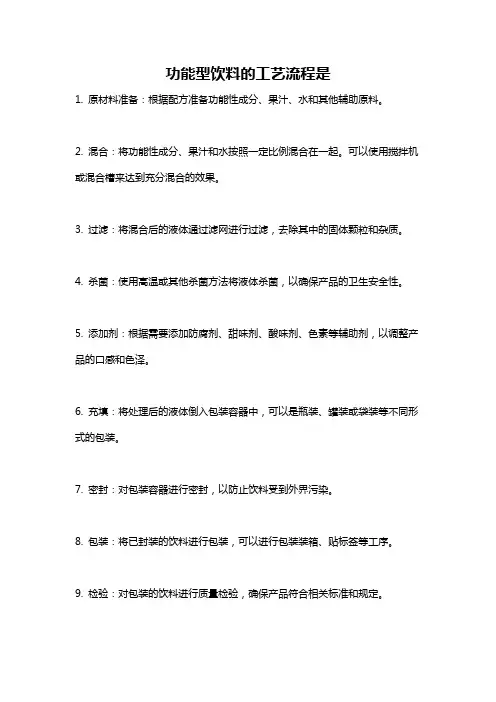 功能型饮料的工艺流程是

1. 原材料准备：根据配方准备功能性成分、果汁、水和其他辅助原料。

2. 混合：将功能性成分、果汁和水按照一定比例混合在一起。可以使用搅拌机或混合槽来达到充分混合的效果。

3. 过滤：将混合后的液体通过滤网进行过滤，去除其中的固体颗粒和杂质。

4. 杀菌：使用高温或其他杀菌方法将液体杀菌，以确保产品的卫生安全性。

5. 添加剂：根据需要添加防腐剂、甜味剂、酸味剂、色素等辅助剂，以调整产品的口感和色泽。

6. 充填：将处理后的液体倒入包装容器中，可以是瓶装、罐装或袋装等不同形式的包装。

7. 密封：对包装容器进行密封，以防止饮料受到外界污染。

8. 包装：将已封装的饮料进行包装，可以进行包装装箱、贴标签等工序。

9. 检验：对包装的饮料进行质量检验，确保产品符合相关标准和规定。